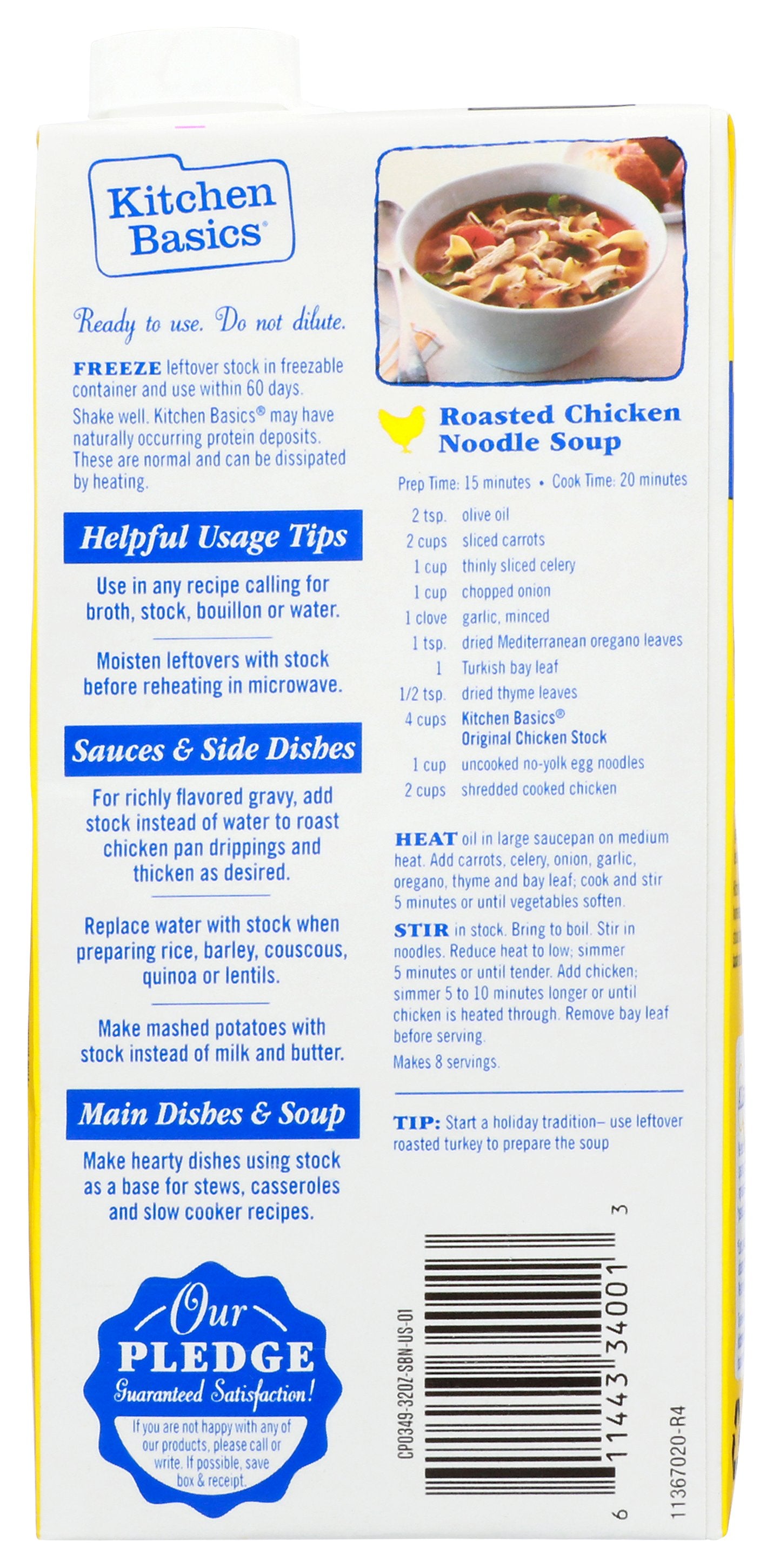 Kitchen Basics®

Ready to use. Do not dilute.

FREEZE leftover stock in freezable container and use within 60 days.

Shake well. Kitchen Basics® may have naturally occurring protein deposits. These are normal and can be dissipated by heating.

Helpful Usage Tips

Use in any recipe calling for broth, stock, bouillon or water.

Moisten leftovers with stock before reheating in microwave.

Sauces & Side Dishes

For richly flavored gravy, add stock instead of water to roast chicken pan drippings and thicken as desired.

Replace water with stock when preparing rice, barley, couscous, quinoa or lentils.

Make mashed potatoes with stock instead of milk and butter.

Main Dishes & Soup

Make hearty dishes using stock as a base for stews, casseroles and slow cooker recipes.

Our PLEDGE Guaranteed Satisfaction!

If you are not happy with any of our products, please call or write. If possible, save box & receipt.

Roasted Chicken Noodle Soup

Prep Time: 15 minutes • Cook Time: 20 minutes

| | |
|---|---|
| 2 tsp. | olive oil |
| 2 cups | sliced carrots |
| 1 cup | thinly sliced celery |
| 1 cup | chopped onion |
| 1 clove | garlic, minced |
| 1 tsp. | dried Mediterranean oregano leaves |
| 1 | Turkish bay leaf |
| 1/2 tsp. | dried thyme leaves |
| 4 cups | Kitchen Basics® Original Chicken Stock |
| 1 cup | uncooked no-yolk egg noodles |
| 2 cups | shredded cooked chicken |

HEAT oil in large saucepan on medium heat. Add carrots, celery, onion, garlic, oregano, thyme and bay leaf; cook and stir 5 minutes or until vegetables soften.

STIR in stock. Bring to boil. Stir in noodles. Reduce heat to low; simmer 5 minutes or until tender. Add chicken; simmer 5 to 10 minutes longer or until chicken is heated through. Remove bay leaf before serving.

Makes 8 servings.

TIP: Start a holiday tradition– use leftover roasted turkey to prepare the soup

CP0349-32OZ-SBN-US-01

6 11443 34001 3

11367020-R4